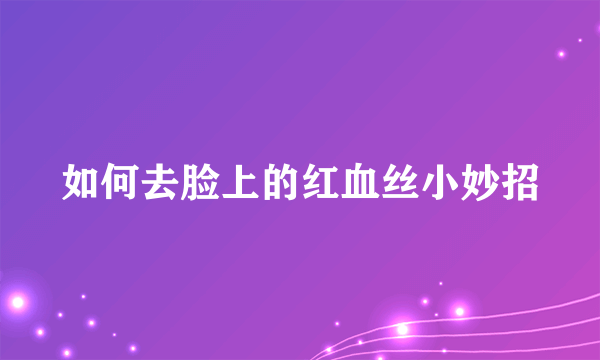 如何去脸上的红血丝小妙招